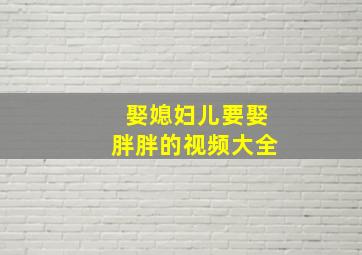 娶媳妇儿要娶
胖胖的视频大全